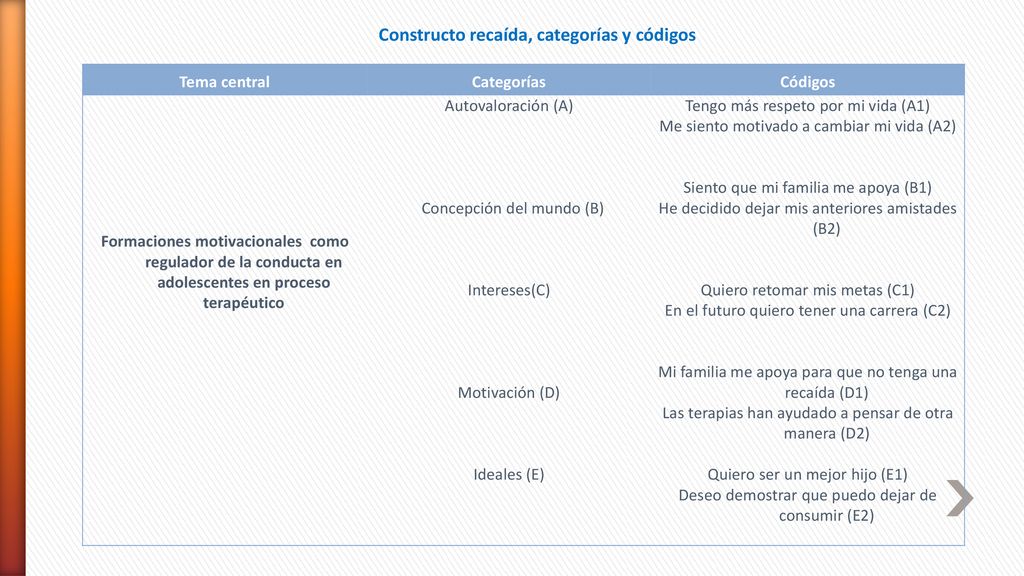 Constructo recaída, categorías y códigos

| Tema central | Categorías | Códigos |
|---|---|---|
| Formaciones motivacionales como regulador de la conducta en adolescentes en proceso terapéutico | Autovaloración (A) | Tengo más respeto por mi vida (A1) Me siento motivado a cambiar mi vida (A2) |
| | Concepción del mundo (B) | Siento que mi familia me apoya (B1) He decidido dejar mis anteriores amistades (B2) |
| | Intereses(C) | Quiero retomar mis metas (C1) En el futuro quiero tener una carrera (C2) |
| | Motivación (D) | Mi familia me apoya para que no tenga una recaída (D1) Las terapias han ayudado a pensar de otra manera (D2) |
| | Ideales (E) | Quiero ser un mejor hijo (E1) Deseo demostrar que puedo dejar de consumir (E2) |